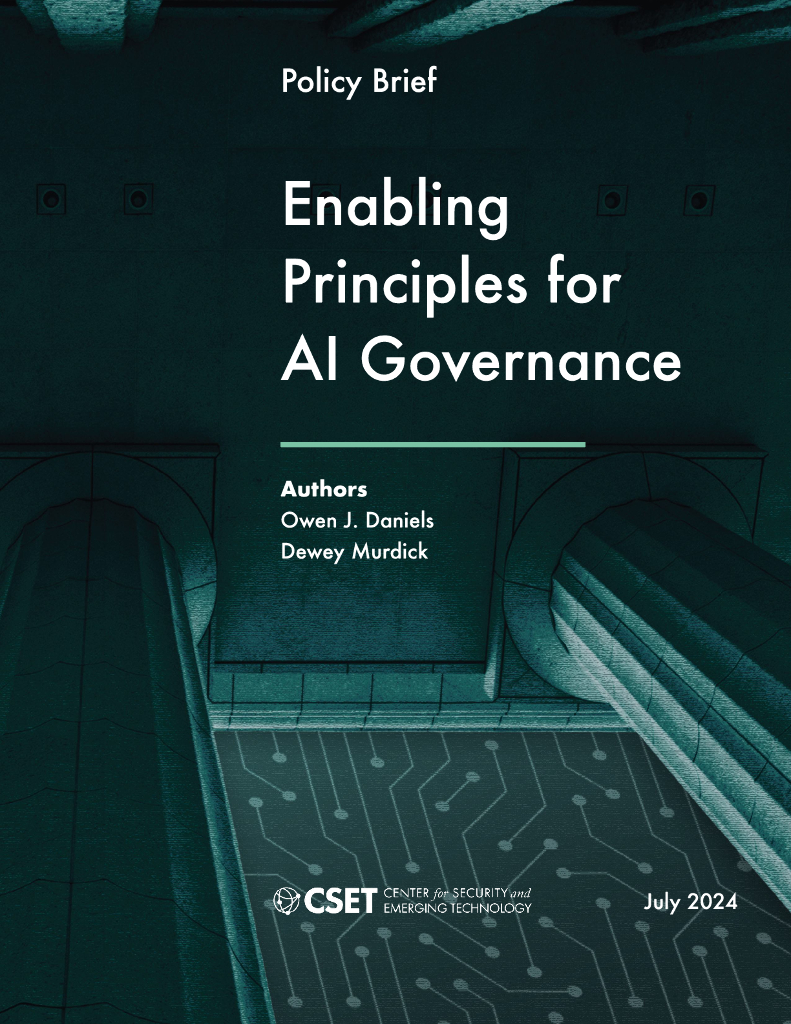 Policy Brief

Enabling Principles for AI Governance

Authors
Owen J. Daniels
Dewey Murdick

CSET CENTER for SECURITY and EMERGING TECHNOLOGY

July 2024